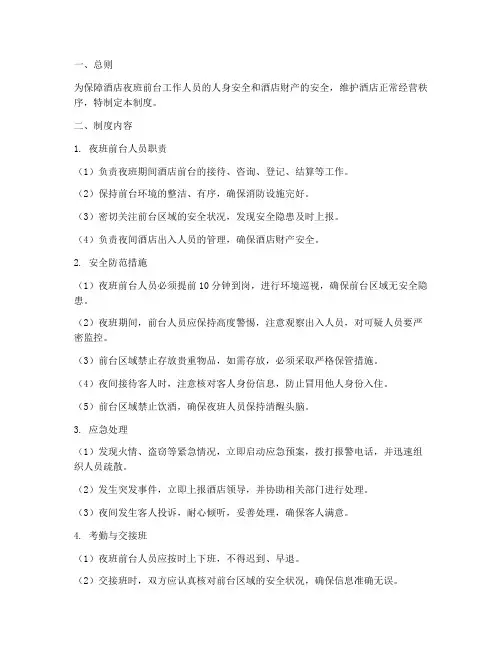 一、总则

为保障酒店夜班前台工作人员的人身安全和酒店财产的安全，维护酒店正常经营秩序，特制定本制度。

二、制度内容

1. 夜班前台人员职责

（1）负责夜班期间酒店前台的接待、咨询、登记、结算等工作。

（2）保持前台环境的整洁、有序，确保消防设施完好。

（3）密切关注前台区域的安全状况，发现安全隐患及时上报。

（4）负责夜间酒店出入人员的管理，确保酒店财产安全。

2. 安全防范措施

（1）夜班前台人员必须提前10分钟到岗，进行环境巡视，确保前台区域无安全隐患。

（2）夜班期间，前台人员应保持高度警惕，注意观察出入人员，对可疑人员要严密监控。

（3）前台区域禁止存放贵重物品，如需存放，必须采取严格保管措施。

（4）夜间接待客人时，注意核对客人身份信息，防止冒用他人身份入住。

（5）前台区域禁止饮酒，确保夜班人员保持清醒头脑。

3. 应急处理

（1）发现火情、盗窃等紧急情况，立即启动应急预案，拨打报警电话，并迅速组织人员疏散。

（2）发生突发事件，立即上报酒店领导，并协助相关部门进行处理。

（3）夜间发生客人投诉，耐心倾听，妥善处理，确保客人满意。

4. 考勤与交接班

（1）夜班前台人员应按时上下班，不得迟到、早退。

（2）交接班时，双方应认真核对前台区域的安全状况，确保信息准确无误。